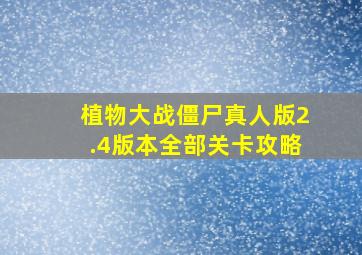 植物大战僵尸真人版2.4版本全部关卡攻略